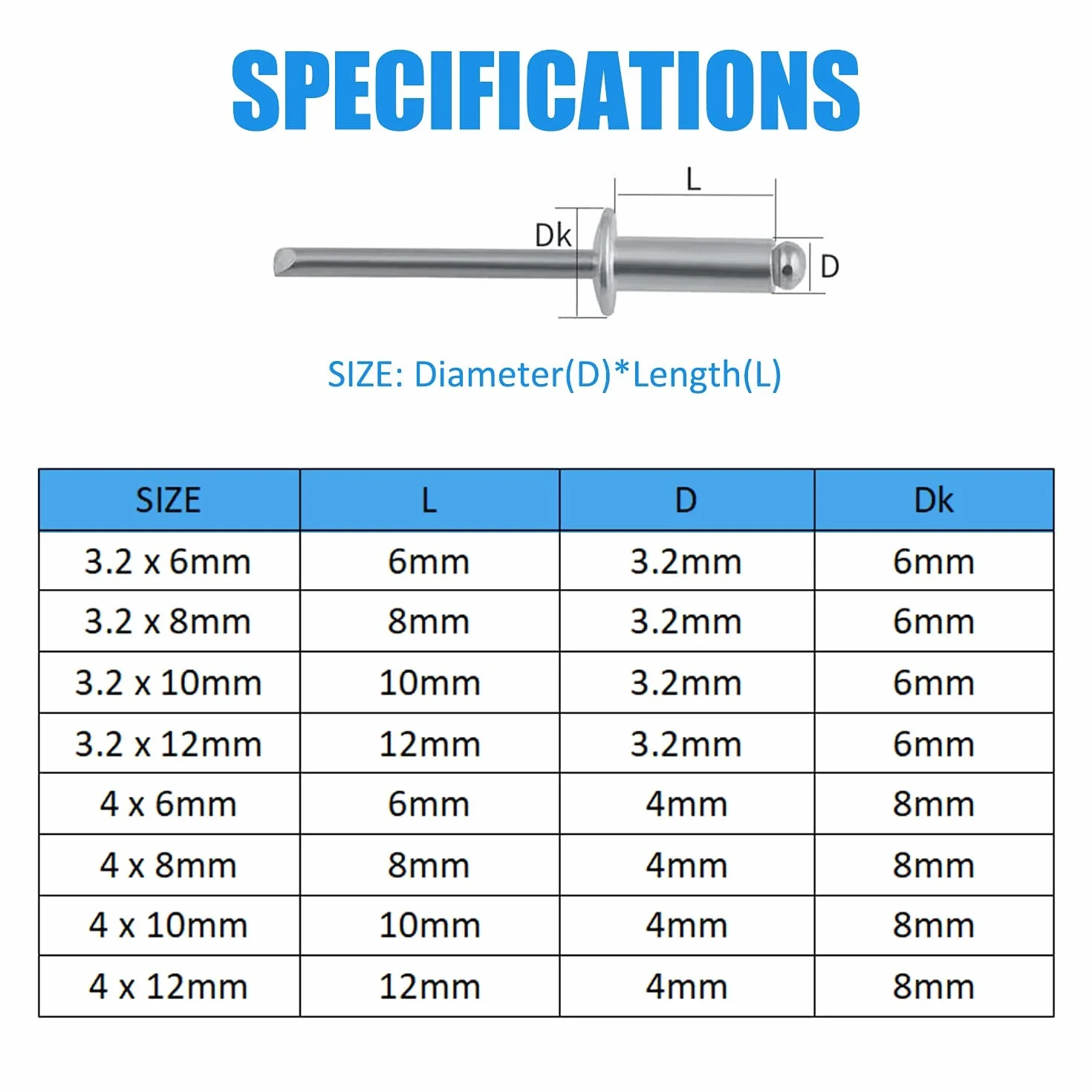 SPECIFICATIONS

L

Dk

D

SIZE: Diameter(D)*Length(L)

| SIZE | L | D | Dk |
|---|---|---|---|
| 3.2 x 6mm | 6mm | 3.2mm | 6mm |
| 3.2 x 8mm | 8mm | 3.2mm | 6mm |
| 3.2 x 10mm | 10mm | 3.2mm | 6mm |
| 3.2 x 12mm | 12mm | 3.2mm | 6mm |
| 4 x 6mm | 6mm | 4mm | 8mm |
| 4 x 8mm | 8mm | 4mm | 8mm |
| 4 x 10mm | 10mm | 4mm | 8mm |
| 4 x 12mm | 12mm | 4mm | 8mm |